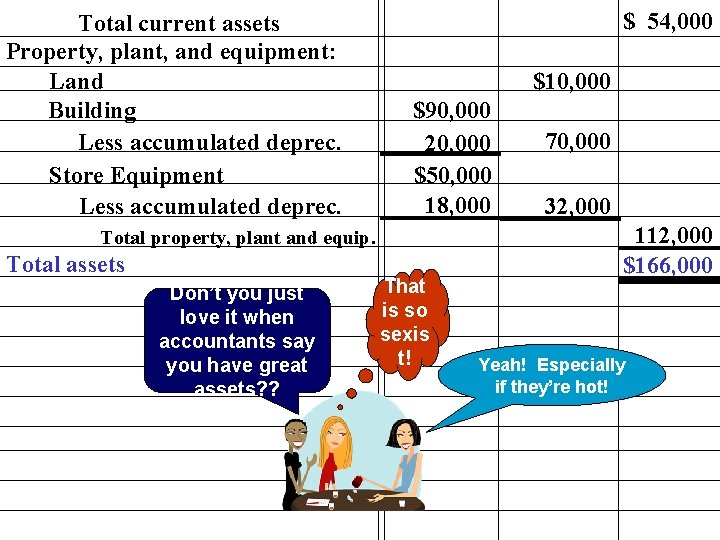 | Total current assets | | | $ 54,000 |
|---|---|---|---|
| Property, plant, and equipment: | | | |
| Land | | $10,000 | |
| Building | $90,000 | | |
| Less accumulated deprec. | 20,000 | 70,000 | |
| Store Equipment | $50,000 | | |
| Less accumulated deprec. | 18,000 | 32,000 | |
| Total property, plant and equip. | | | 112,000 |
| Total assets | | | $166,000 |

Don't you just love it when accountants say you have great assets??

That is so sexis t!

Yeah! Especially if they're hot!